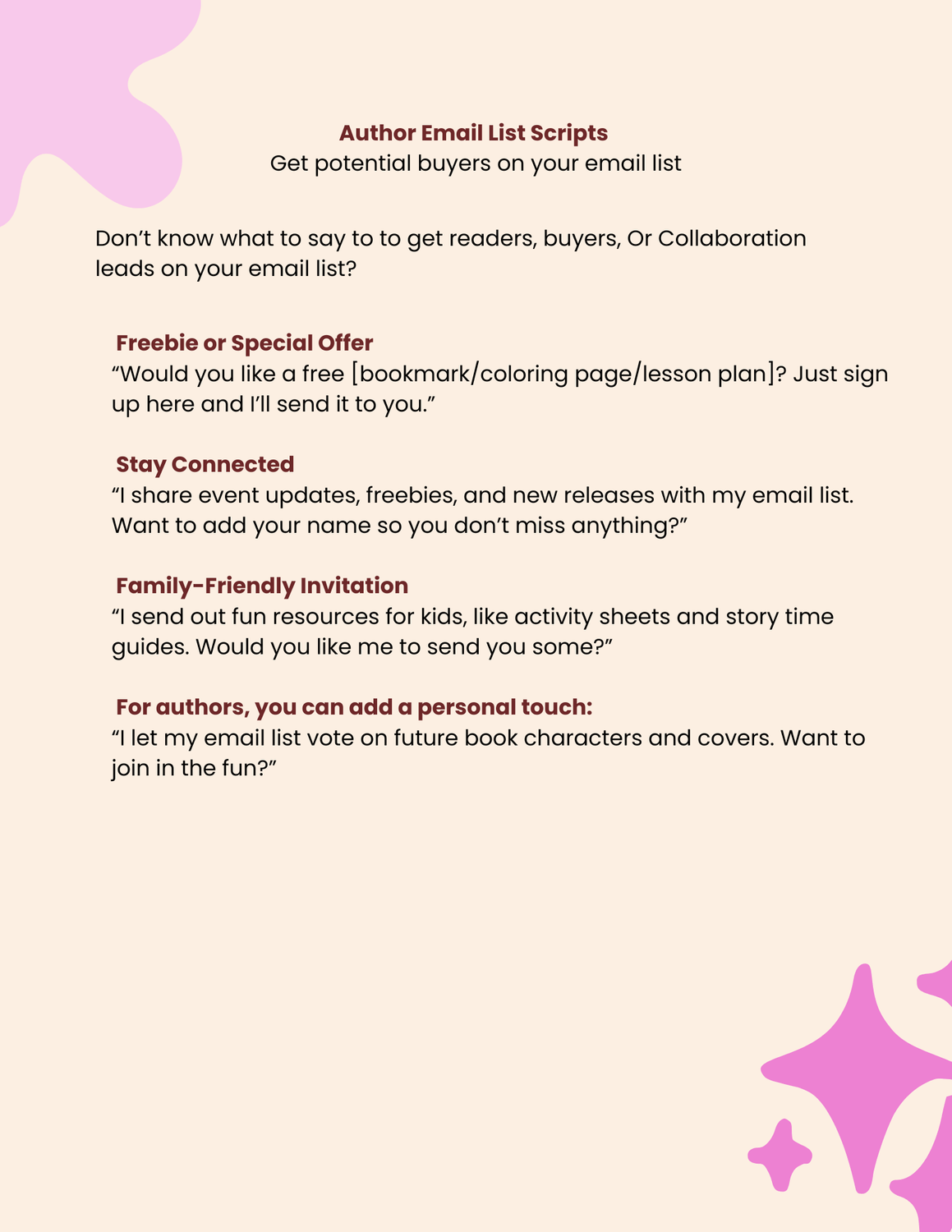 Author Email List Scripts
Get potential buyers on your email list

Don’t know what to say to to get readers, buyers, Or Collaboration leads on your email list?

Freebie or Special Offer
“Would you like a free [bookmark/coloring page/lesson plan]? Just sign up here and I’ll send it to you.”

Stay Connected
“I share event updates, freebies, and new releases with my email list. Want to add your name so you don’t miss anything?”

Family-Friendly Invitation
“I send out fun resources for kids, like activity sheets and story time guides. Would you like me to send you some?”

For authors, you can add a personal touch:
“I let my email list vote on future book characters and covers. Want to join in the fun?”